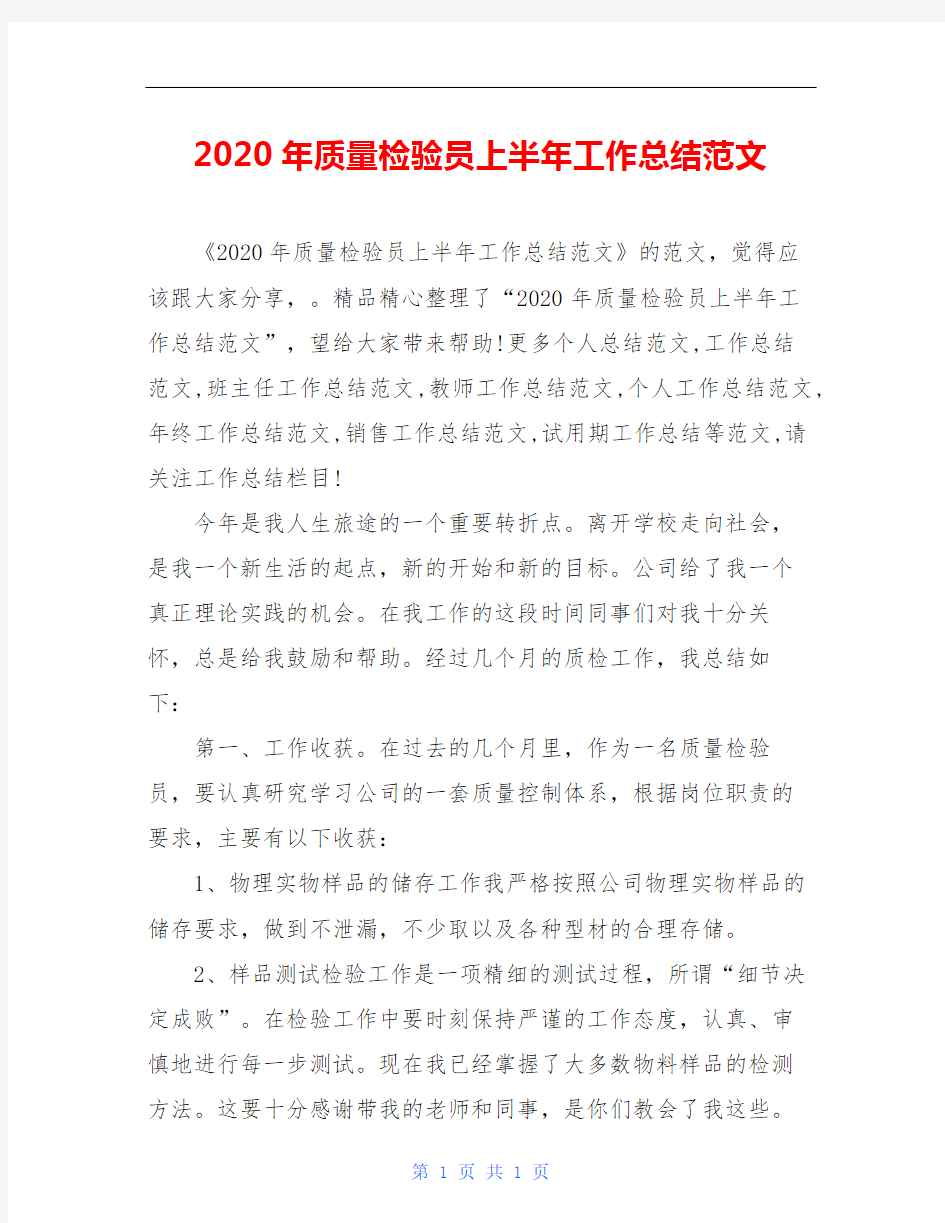 2020年质量检验员上半年工作总结范文

《2020年质量检验员上半年工作总结范文》的范文，觉得应该跟大家分享，。精品精心整理了“2020年质量检验员上半年工作总结范文”，望给大家带来帮助!更多个人总结范文,工作总结范文,班主任工作总结范文,教师工作总结范文,个人工作总结范文,年终工作总结范文,销售工作总结范文,试用期工作总结等范文,请关注工作总结栏目!

今年是我人生旅途的一个重要转折点。离开学校走向社会，是我一个新生活的起点，新的开始和新的目标。公司给了我一个真正理论实践的机会。在我工作的这段时间同事们对我十分关怀，总是给我鼓励和帮助。经过几个月的质检工作，我总结如下：

第一、工作收获。在过去的几个月里，作为一名质量检验员，要认真研究学习公司的一套质量控制体系，根据岗位职责的要求，主要有以下收获：

1、物理实物样品的储存工作我严格按照公司物理实物样品的储存要求，做到不泄漏，不少取以及各种型材的合理存储。

2、样品测试检验工作是一项精细的测试过程，所谓“细节决定成败”。在检验工作中要时刻保持严谨的工作态度，认真、审慎地进行每一步测试。现在我已经掌握了大多数物料样品的检测方法。这要十分感谢带我的老师和同事，是你们教会了我这些。

第 1 页 共 1 页